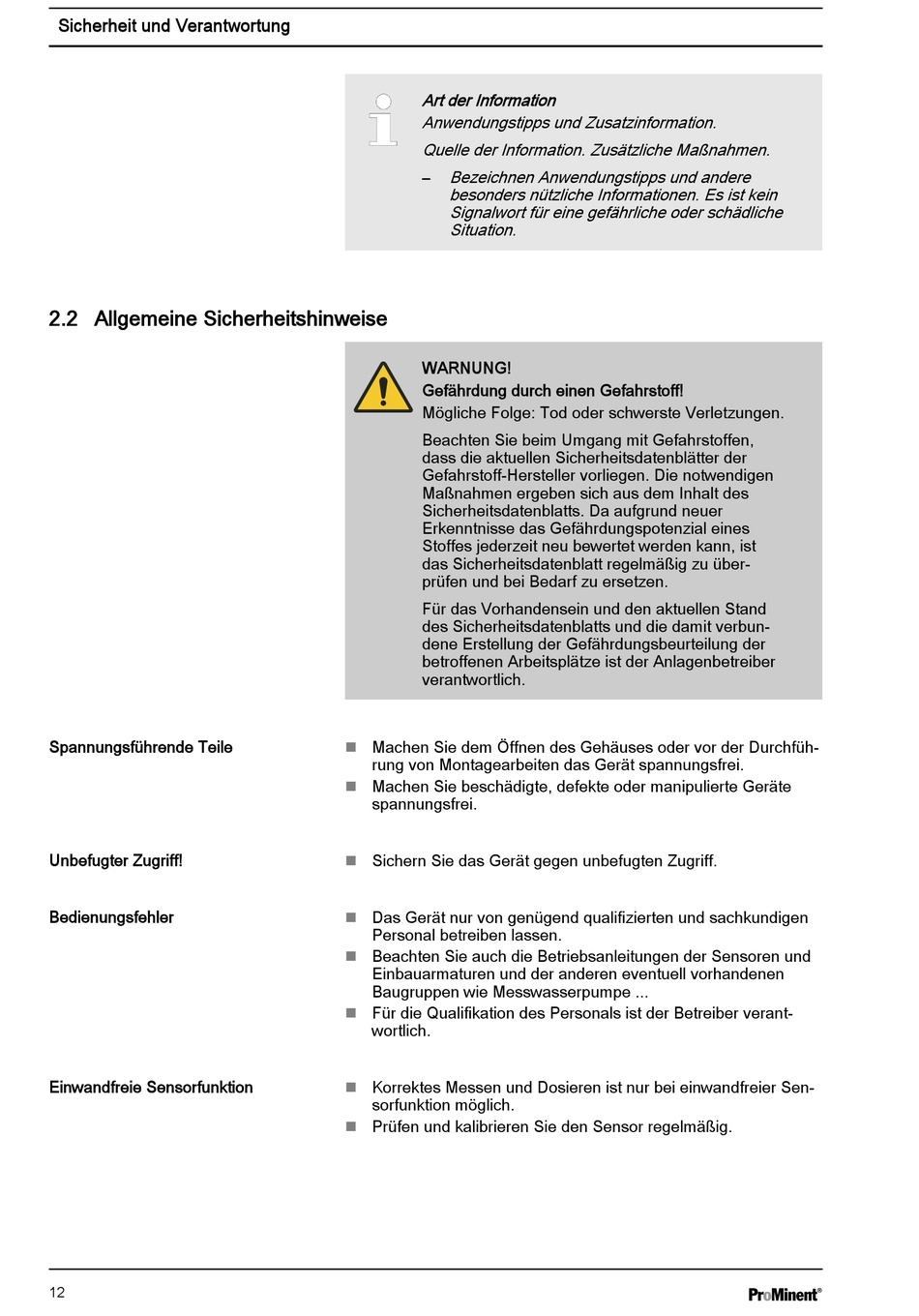 Sicherheit und Verantwortung

Art der Information
Anwendungstipps und Zusatzinformation.

Quelle der Information. Zusätzliche Maßnahmen.

– Bezeichnen Anwendungstipps und andere besonders nützliche Informationen. Es ist kein Signalwort für eine gefährliche oder schädliche Situation.

2.2 Allgemeine Sicherheitshinweise

WARNUNG!
Gefährdung durch einen Gefahrstoff!
Mögliche Folge: Tod oder schwerste Verletzungen.

Beachten Sie beim Umgang mit Gefahrstoffen, dass die aktuellen Sicherheitsdatenblätter der Gefahrstoff-Hersteller vorliegen. Die notwendigen Maßnahmen ergeben sich aus dem Inhalt des Sicherheitsdatenblatts. Da aufgrund neuer Erkenntnisse das Gefährdungspotenzial eines Stoffes jederzeit neu bewertet werden kann, ist das Sicherheitsdatenblatt regelmäßig zu überprüfen und bei Bedarf zu ersetzen.

Für das Vorhandensein und den aktuellen Stand des Sicherheitsdatenblatts und die damit verbundene Erstellung der Gefährdungsbeurteilung der betroffenen Arbeitsplätze ist der Anlagenbetreiber verantwortlich.

Spannungsführende Teile

■ Machen Sie dem Öffnen des Gehäuses oder vor der Durchführung von Montagearbeiten das Gerät spannungsfrei.
■ Machen Sie beschädigte, defekte oder manipulierte Geräte spannungsfrei.

Unbefugter Zugriff!

■ Sichern Sie das Gerät gegen unbefugten Zugriff.

Bedienungsfehler

■ Das Gerät nur von genügend qualifizierten und sachkundigen Personal betreiben lassen.
■ Beachten Sie auch die Betriebsanleitungen der Sensoren und Einbauarmaturen und der anderen eventuell vorhandenen Baugruppen wie Messwasserpumpe ...
■ Für die Qualifikation des Personals ist der Betreiber verantwortlich.

Einwandfreie Sensorfunktion

■ Korrektes Messen und Dosieren ist nur bei einwandfreier Sensorfunktion möglich.
■ Prüfen und kalibrieren Sie den Sensor regelmäßig.

12

ProMinent®